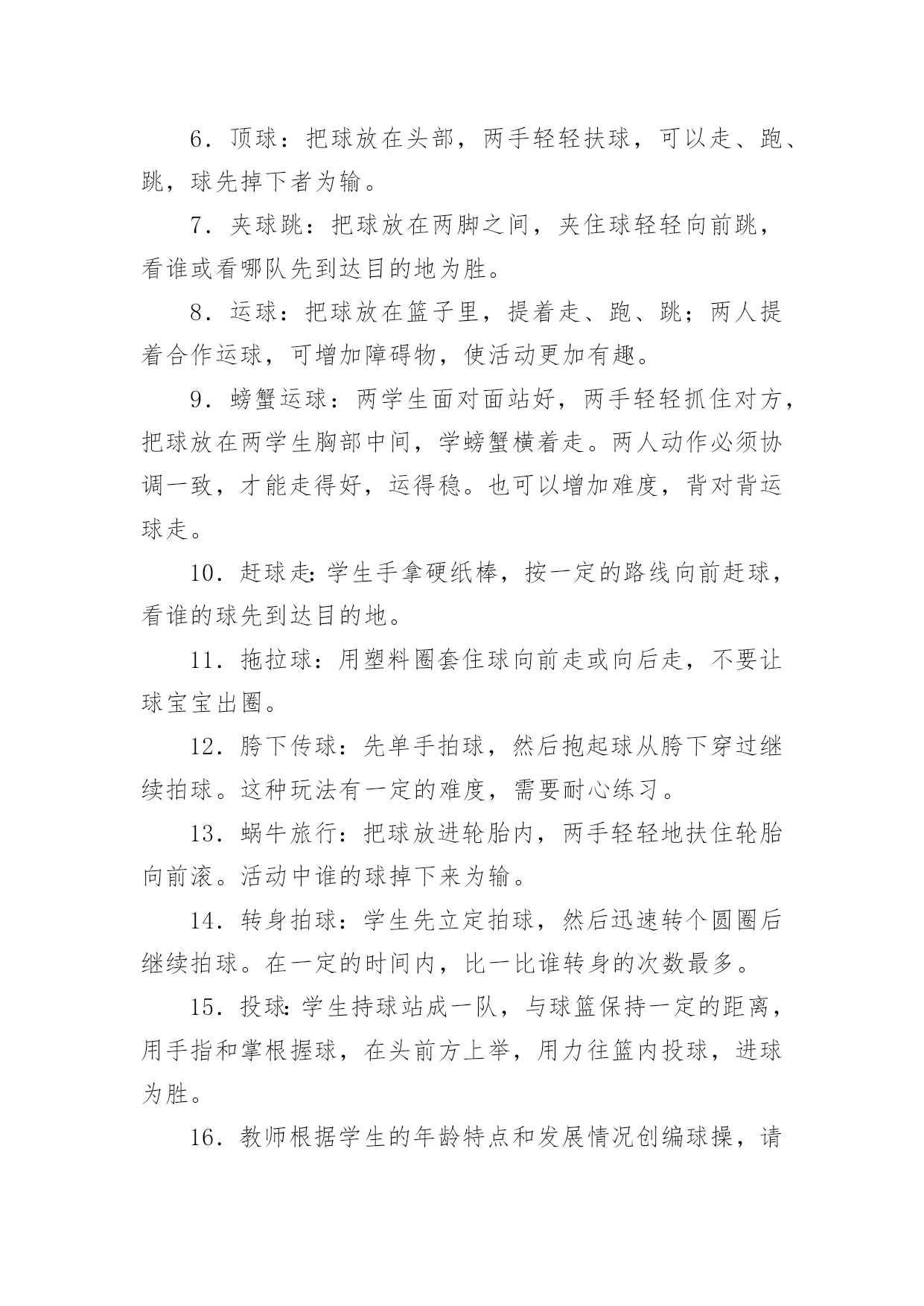 6．顶球：把球放在头部，两手轻轻扶球，可以走、跑、跳，球先掉下者为输。

7．夹球跳：把球放在两脚之间，夹住球轻轻向前跳，看谁或看哪队先到达目的地为胜。

8．运球：把球放在篮子里，提着走、跑、跳；两人提着合作运球，可增加障碍物，使活动更加有趣。

9．螃蟹运球：两学生面对面站好，两手轻轻抓住对方，把球放在两学生胸部中间，学螃蟹横着走。两人动作必须协调一致，才能走得好，运得稳。也可以增加难度，背对背运球走。

10．赶球走：学生手拿硬纸棒，按一定的路线向前赶球，看谁的球先到达目的地。

11．拖拉球：用塑料圈套住球向前走或向后走，不要让球宝宝出圈。

12．胯下传球：先单手拍球，然后抱起球从胯下穿过继续拍球。这种玩法有一定的难度，需要耐心练习。

13．蜗牛旅行：把球放进轮胎内，两手轻轻地扶住轮胎向前滚。活动中谁的球掉下来为输。

14．转身拍球：学生先立定拍球，然后迅速转个圆圈后继续拍球。在一定的时间内，比一比谁转身的次数最多。

15．投球：学生持球站成一队，与球篮保持一定的距离，用手指和掌根握球，在头前方上举，用力往篮内投球，进球为胜。

16．教师根据学生的年龄特点和发展情况创编球操，请